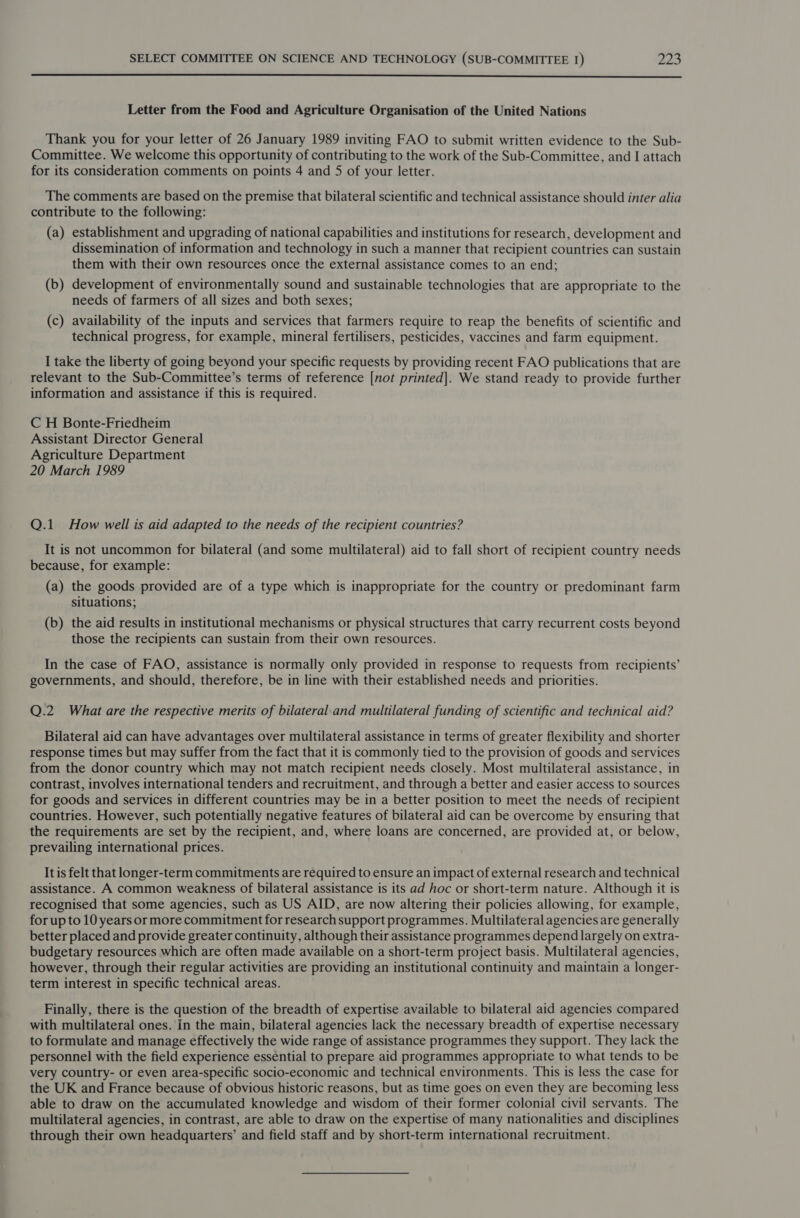 SELECT COMMITTEE ON SCIENCE AND TECHNOLOGY (SUB-COMMITTEE I) 223

Letter from the Food and Agriculture Organisation of the United Nations

Thank you for your letter of 26 January 1989 inviting FAO to submit written evidence to the Sub-Committee. We welcome this opportunity of contributing to the work of the Sub-Committee, and I attach for its consideration comments on points 4 and 5 of your letter.

The comments are based on the premise that bilateral scientific and technical assistance should inter alia contribute to the following:

(a) establishment and upgrading of national capabilities and institutions for research, development and dissemination of information and technology in such a manner that recipient countries can sustain them with their own resources once the external assistance comes to an end;

(b) development of environmentally sound and sustainable technologies that are appropriate to the needs of farmers of all sizes and both sexes;

(c) availability of the inputs and services that farmers require to reap the benefits of scientific and technical progress, for example, mineral fertilisers, pesticides, vaccines and farm equipment.

I take the liberty of going beyond your specific requests by providing recent FAO publications that are relevant to the Sub-Committee's terms of reference [not printed]. We stand ready to provide further information and assistance if this is required.

C H Bonte-Friedheim
Assistant Director General
Agriculture Department
20 March 1989

Q.1 How well is aid adapted to the needs of the recipient countries?

It is not uncommon for bilateral (and some multilateral) aid to fall short of recipient country needs because, for example:

(a) the goods provided are of a type which is inappropriate for the country or predominant farm situations;

(b) the aid results in institutional mechanisms or physical structures that carry recurrent costs beyond those the recipients can sustain from their own resources.

In the case of FAO, assistance is normally only provided in response to requests from recipients' governments, and should, therefore, be in line with their established needs and priorities.

Q.2 What are the respective merits of bilateral and multilateral funding of scientific and technical aid?

Bilateral aid can have advantages over multilateral assistance in terms of greater flexibility and shorter response times but may suffer from the fact that it is commonly tied to the provision of goods and services from the donor country which may not match recipient needs closely. Most multilateral assistance, in contrast, involves international tenders and recruitment, and through a better and easier access to sources for goods and services in different countries may be in a better position to meet the needs of recipient countries. However, such potentially negative features of bilateral aid can be overcome by ensuring that the requirements are set by the recipient, and, where loans are concerned, are provided at, or below, prevailing international prices.

It is felt that longer-term commitments are required to ensure an impact of external research and technical assistance. A common weakness of bilateral assistance is its ad hoc or short-term nature. Although it is recognised that some agencies, such as US AID, are now altering their policies allowing, for example, for up to 10 years or more commitment for research support programmes. Multilateral agencies are generally better placed and provide greater continuity, although their assistance programmes depend largely on extra-budgetary resources which are often made available on a short-term project basis. Multilateral agencies, however, through their regular activities are providing an institutional continuity and maintain a longer-term interest in specific technical areas.

Finally, there is the question of the breadth of expertise available to bilateral aid agencies compared with multilateral ones. In the main, bilateral agencies lack the necessary breadth of expertise necessary to formulate and manage effectively the wide range of assistance programmes they support. They lack the personnel with the field experience essential to prepare aid programmes appropriate to what tends to be very country- or even area-specific socio-economic and technical environments. This is less the case for the UK and France because of obvious historic reasons, but as time goes on even they are becoming less able to draw on the accumulated knowledge and wisdom of their former colonial civil servants. The multilateral agencies, in contrast, are able to draw on the expertise of many nationalities and disciplines through their own headquarters' and field staff and by short-term international recruitment.